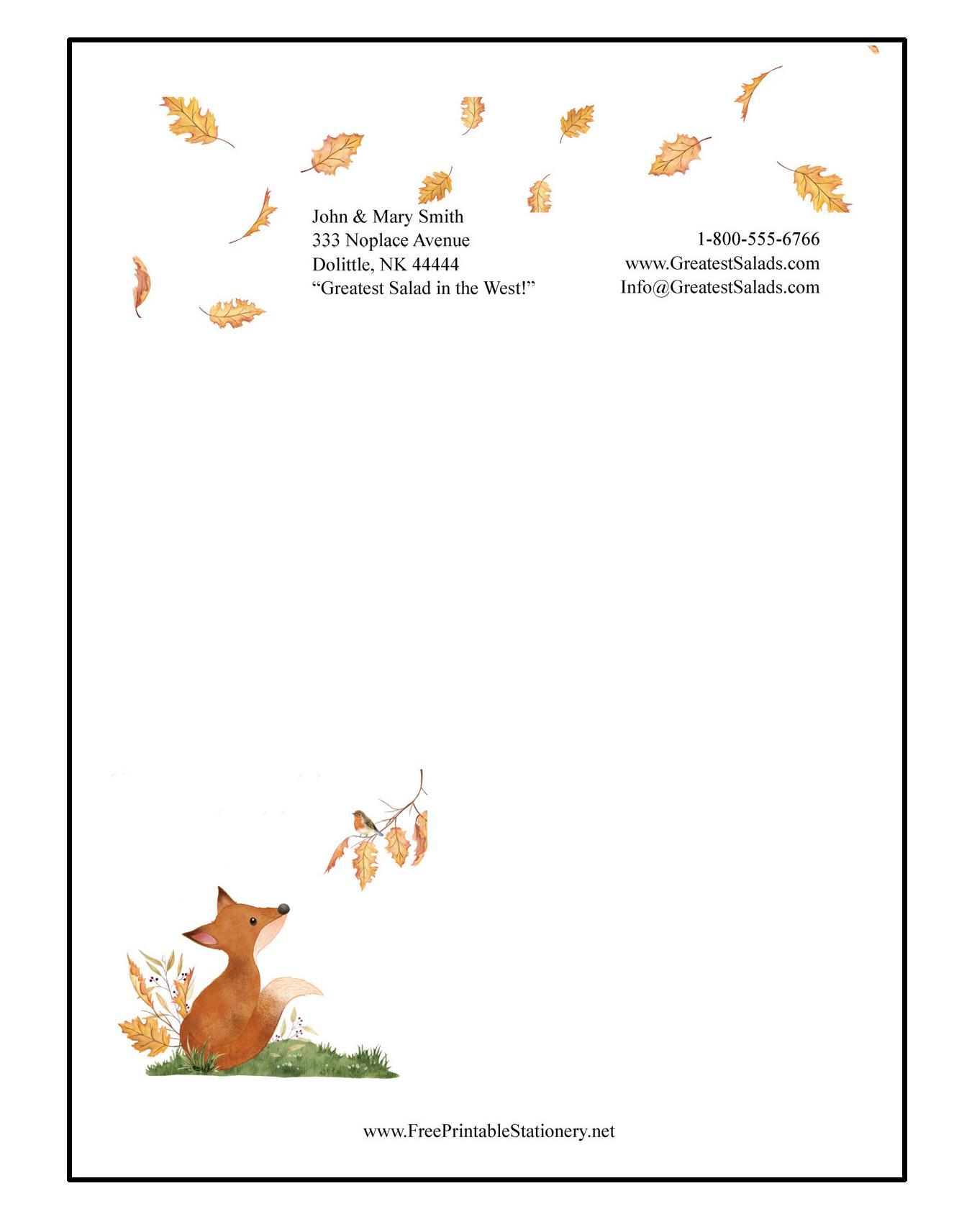 John & Mary Smith
333 Noplace Avenue
Dolittle, NK 44444
"Greatest Salad in the West!"

1-800-555-6766
www.GreatestSalads.com
Info@GreatestSalads.com

www.FreePrintableStationery.net